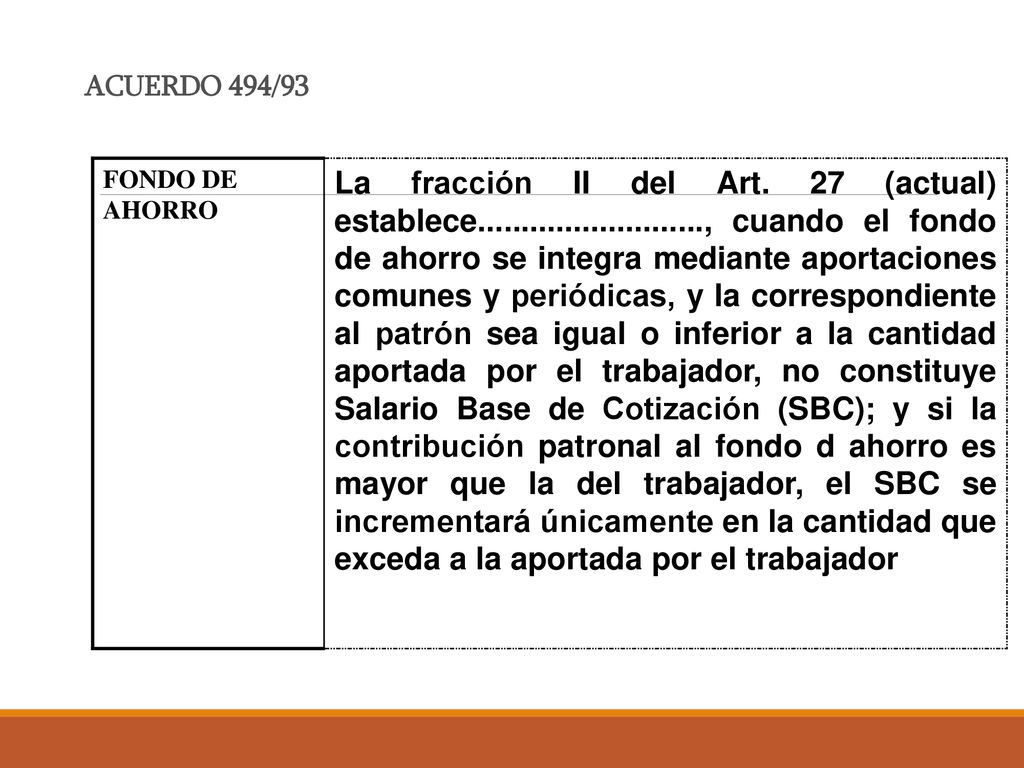 ACUERDO 494/93

| FONDO DE AHORRO | La fracción II del Art. 27 (actual) establece.........................., cuando el fondo de ahorro se integra mediante aportaciones comunes y periódicas, y la correspondiente al patrón sea igual o inferior a la cantidad aportada por el trabajador, no constituye Salario Base de Cotización (SBC); y si la contribución patronal al fondo d ahorro es mayor que la del trabajador, el SBC se incrementará únicamente en la cantidad que exceda a la aportada por el trabajador |
|---|---|